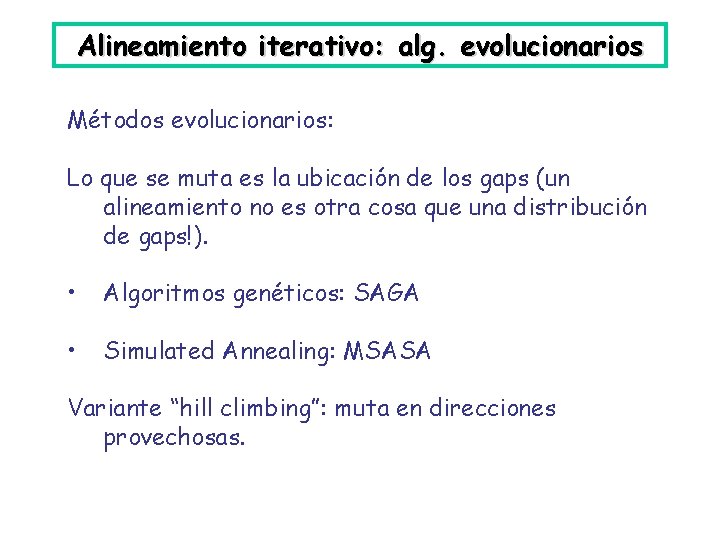 Alineamiento iterativo: alg. evolucionarios

Métodos evolucionarios:

Lo que se muta es la ubicación de los gaps (un alineamiento no es otra cosa que una distribución de gaps!).

• Algoritmos genéticos: SAGA

• Simulated Annealing: MSASA

Variante “hill climbing”: muta en direcciones provechosas.